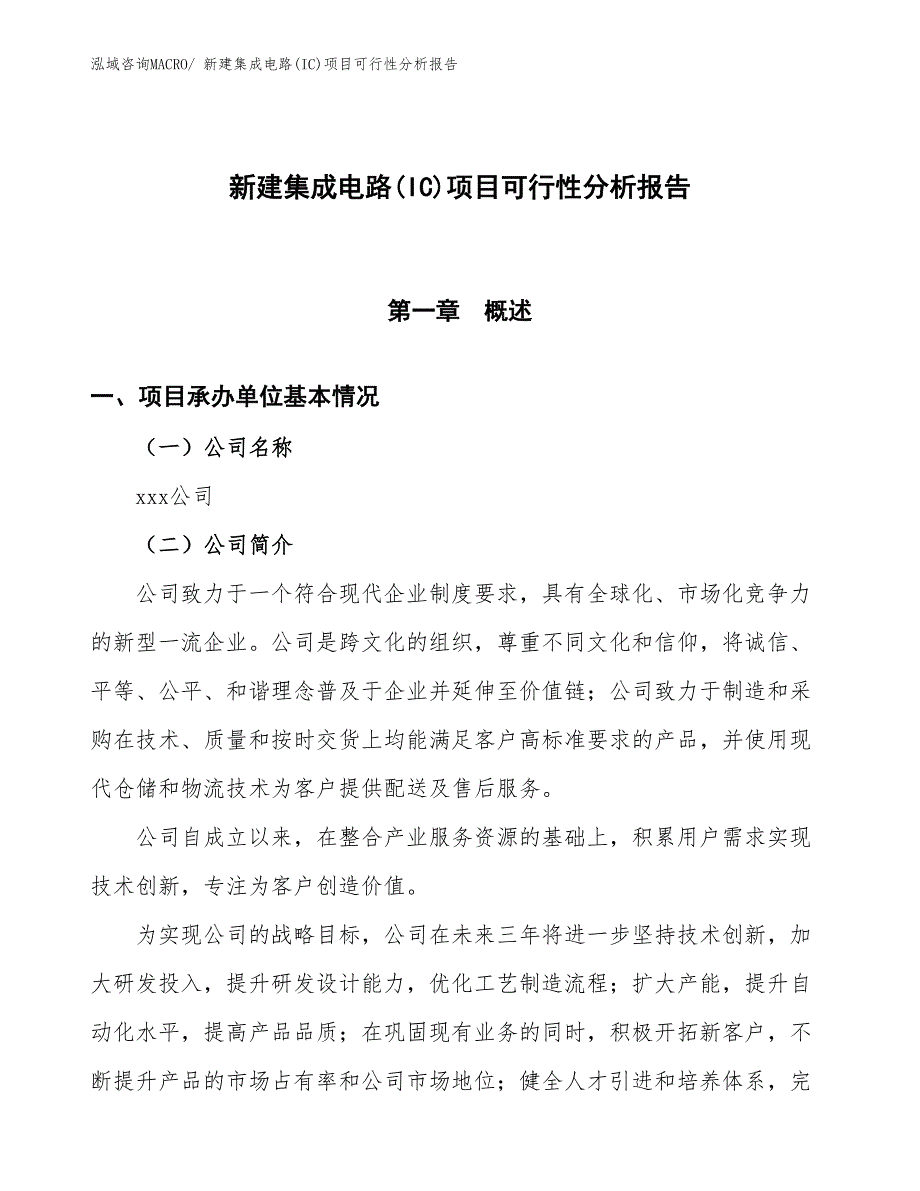 泓域咨询MACRO/ 新建集成电路(IC)项目可行性分析报告

新建集成电路(IC)项目可行性分析报告

第一章　概述

一、项目承办单位基本情况

（一）公司名称

xxx公司

（二）公司简介

公司致力于一个符合现代企业制度要求，具有全球化、市场化竞争力的新型一流企业。公司是跨文化的组织，尊重不同文化和信仰，将诚信、平等、公平、和谐理念普及于企业并延伸至价值链；公司致力于制造和采购在技术、质量和按时交货上均能满足客户高标准要求的产品，并使用现代仓储和物流技术为客户提供配送及售后服务。

公司自成立以来，在整合产业服务资源的基础上，积累用户需求实现技术创新，专注为客户创造价值。

为实现公司的战略目标，公司在未来三年将进一步坚持技术创新，加大研发投入，提升研发设计能力，优化工艺制造流程；扩大产能，提升自动化水平，提高产品品质；在巩固现有业务的同时，积极开拓新客户，不断提升产品的市场占有率和公司市场地位；健全人才引进和培养体系，完